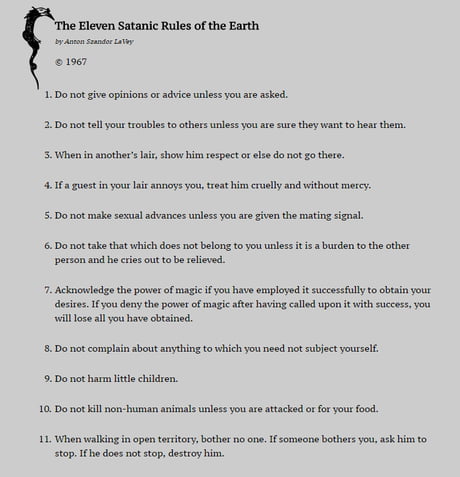 The Eleven Satanic Rules of the Earth

by Anton Szandor LaVey

© 1967

1. Do not give opinions or advice unless you are asked.

2. Do not tell your troubles to others unless you are sure they want to hear them.

3. When in another's lair, show him respect or else do not go there.

4. If a guest in your lair annoys you, treat him cruelly and without mercy.

5. Do not make sexual advances unless you are given the mating signal.

6. Do not take that which does not belong to you unless it is a burden to the other person and he cries out to be relieved.

7. Acknowledge the power of magic if you have employed it successfully to obtain your desires. If you deny the power of magic after having called upon it with success, you will lose all you have obtained.

8. Do not complain about anything to which you need not subject yourself.

9. Do not harm little children.

10. Do not kill non-human animals unless you are attacked or for your food.

11. When walking in open territory, bother no one. If someone bothers you, ask him to stop. If he does not stop, destroy him.